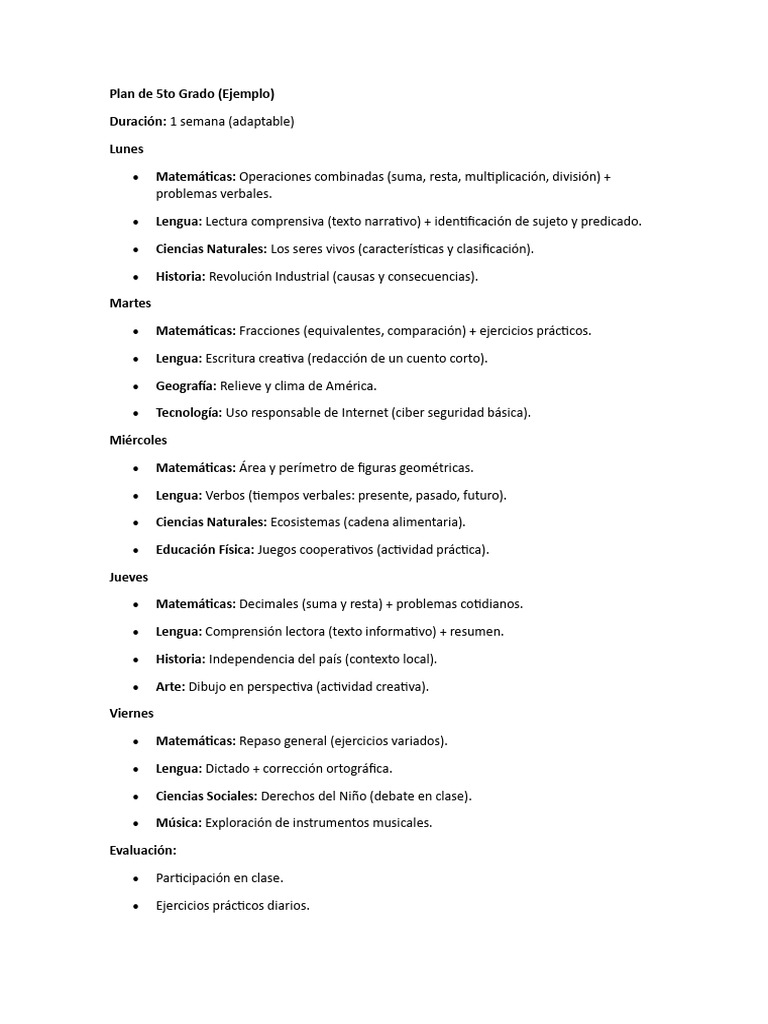 Plan de 5to Grado (Ejemplo)

Duración: 1 semana (adaptable)

Lunes

• Matemáticas: Operaciones combinadas (suma, resta, multiplicación, división) + problemas verbales.
• Lengua: Lectura comprensiva (texto narrativo) + identificación de sujeto y predicado.
• Ciencias Naturales: Los seres vivos (características y clasificación).
• Historia: Revolución Industrial (causas y consecuencias).

Martes

• Matemáticas: Fracciones (equivalentes, comparación) + ejercicios prácticos.
• Lengua: Escritura creativa (redacción de un cuento corto).
• Geografía: Relieve y clima de América.
• Tecnología: Uso responsable de Internet (ciber seguridad básica).

Miércoles

• Matemáticas: Área y perímetro de figuras geométricas.
• Lengua: Verbos (tiempos verbales: presente, pasado, futuro).
• Ciencias Naturales: Ecosistemas (cadena alimentaria).
• Educación Física: Juegos cooperativos (actividad práctica).

Jueves

• Matemáticas: Decimales (suma y resta) + problemas cotidianos.
• Lengua: Comprensión lectora (texto informativo) + resumen.
• Historia: Independencia del país (contexto local).
• Arte: Dibujo en perspectiva (actividad creativa).

Viernes

• Matemáticas: Repaso general (ejercicios variados).
• Lengua: Dictado + corrección ortográfica.
• Ciencias Sociales: Derechos del Niño (debate en clase).
• Música: Exploración de instrumentos musicales.

Evaluación:

• Participación en clase.
• Ejercicios prácticos diarios.